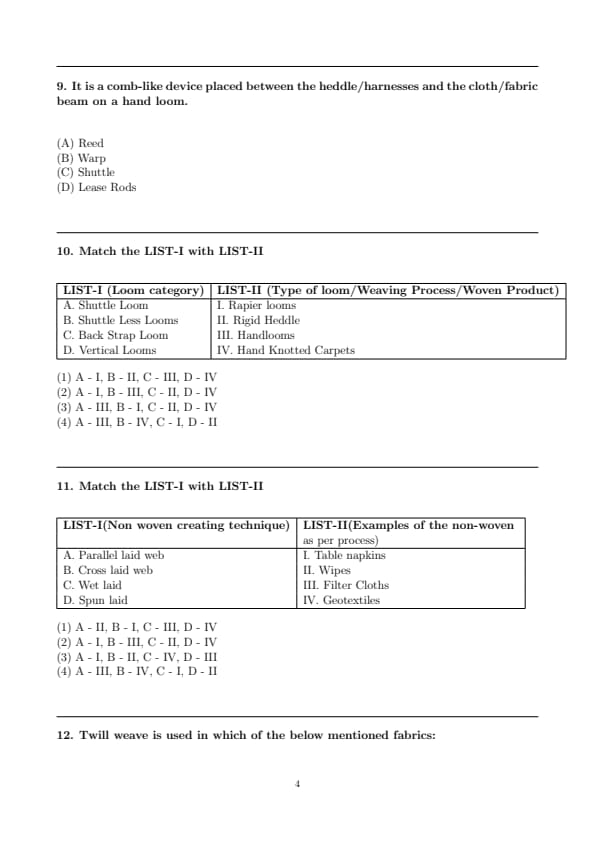 9. It is a comb-like device placed between the heddle/harnesses and the cloth/fabric beam on a hand loom.

(A) Reed
(B) Warp
(C) Shuttle
(D) Lease Rods

10. Match the LIST-I with LIST-II

| LIST-I (Loom category) | LIST-II (Type of loom/Weaving Process/Woven Product) |
|---|---|
| A. Shuttle Loom | I. Rapier looms |
| B. Shuttle Less Looms | II. Rigid Heddle |
| C. Back Strap Loom | III. Handlooms |
| D. Vertical Looms | IV. Hand Knotted Carpets |

(1) A - I, B - II, C - III, D - IV
(2) A - I, B - III, C - II, D - IV
(3) A - III, B - I, C - II, D - IV
(4) A - III, B - IV, C - I, D - II

11. Match the LIST-I with LIST-II

| LIST-I(Non woven creating technique) | LIST-II(Examples of the non-woven as per process) |
|---|---|
| A. Parallel laid web | I. Table napkins |
| B. Cross laid web | II. Wipes |
| C. Wet laid | III. Filter Cloths |
| D. Spun laid | IV. Geotextiles |

(1) A - II, B - I, C - III, D - IV
(2) A - I, B - III, C - II, D - IV
(3) A - I, B - II, C - IV, D - III
(4) A - III, B - IV, C - I, D - II

12. Twill weave is used in which of the below mentioned fabrics:

4